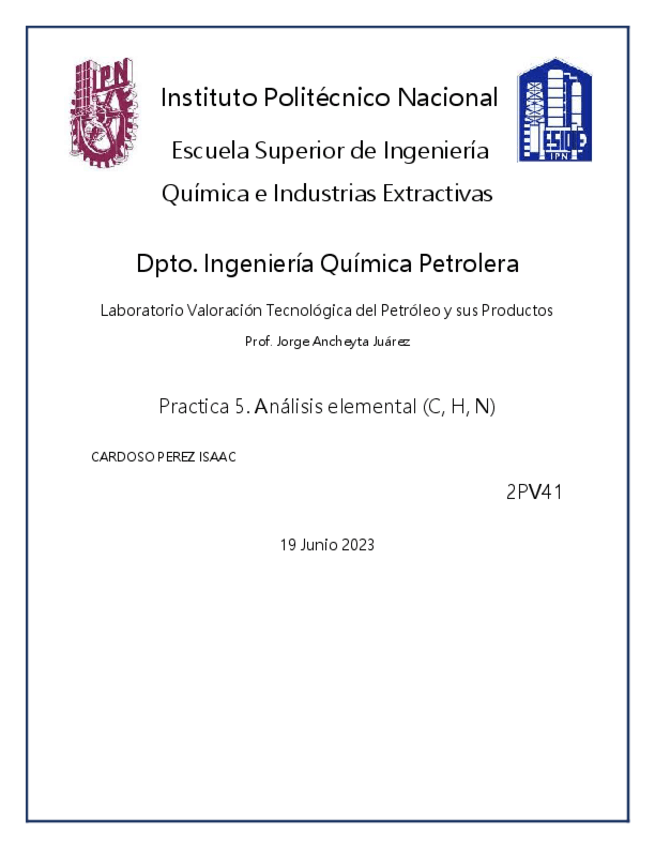 IPN

Instituto Politécnico Nacional

Escuela Superior de Ingeniería Química e Industrias Extractivas

ESIQIE IPN

Dpto. Ingeniería Química Petrolera

Laboratorio Valoración Tecnológica del Petróleo y sus Productos

Prof. Jorge Ancheyta Juárez

Practica 5. Análisis elemental (C, H, N)

CARDOSO PEREZ ISAAC

2PV41

19 Junio 2023